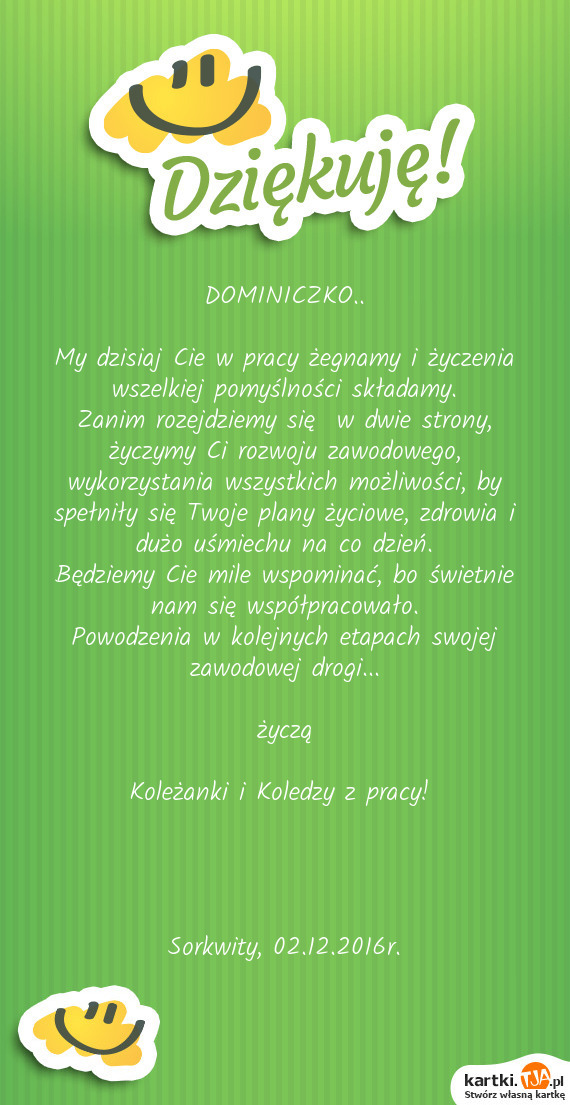 Dziękuję!

DOMINICZKO..

My dzisiaj Cie w pracy żegnamy i życzenia wszelkiej pomyślności składamy.
Zanim rozejdziemy się  w dwie strony, życzymy Ci rozwoju zawodowego, wykorzystania wszystkich możliwości, by spełniły się Twoje plany życiowe, zdrowia i dużo uśmiechu na co dzień.
Będziemy Cie mile wspominać, bo świetnie nam się współpracowało.
Powodzenia w kolejnych etapach swojej zawodowej drogi...

życzą

Koleżanki i Koledzy z pracy!

Sorkwity, 02.12.2016r.

kartki.tja.pl
Stwórz własną kartkę